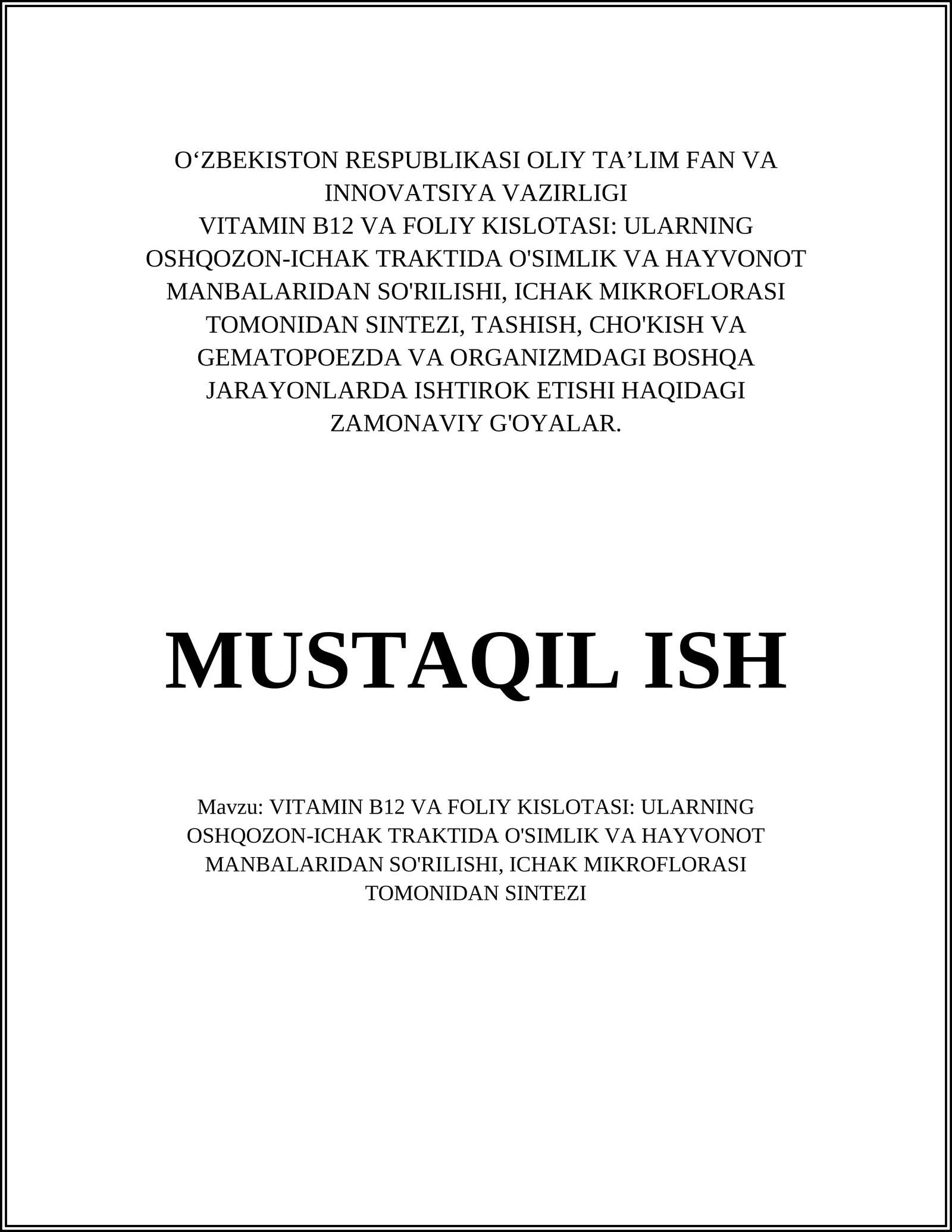 O‘ZBEKISTON RESPUBLIKASI OLIY TA’LIM FAN VA INNOVATSIYA VAZIRLIGI
VITAMIN B12 VA FOLIY KISLOTASI: ULARNING OSHQOZON-ICHAK TRAKTIDA O'SIMLIK VA HAYVONOT MANBALARIDAN SO'RILISHI, ICHAK MIKROFLORASI TOMONIDAN SINTEZI, TASHISH, CHO'KISH VA GEMATOPOEZDA VA ORGANIZMDAGI BOSHQA JARAYONLARDA ISHTIROK ETISHI HAQIDAGI ZAMONAVIY G'OYALAR.

MUSTAQIL ISH

Mavzu: VITAMIN B12 VA FOLIY KISLOTASI: ULARNING OSHQOZON-ICHAK TRAKTIDA O'SIMLIK VA HAYVONOT MANBALARIDAN SO'RILISHI, ICHAK MIKROFLORASI TOMONIDAN SINTEZI